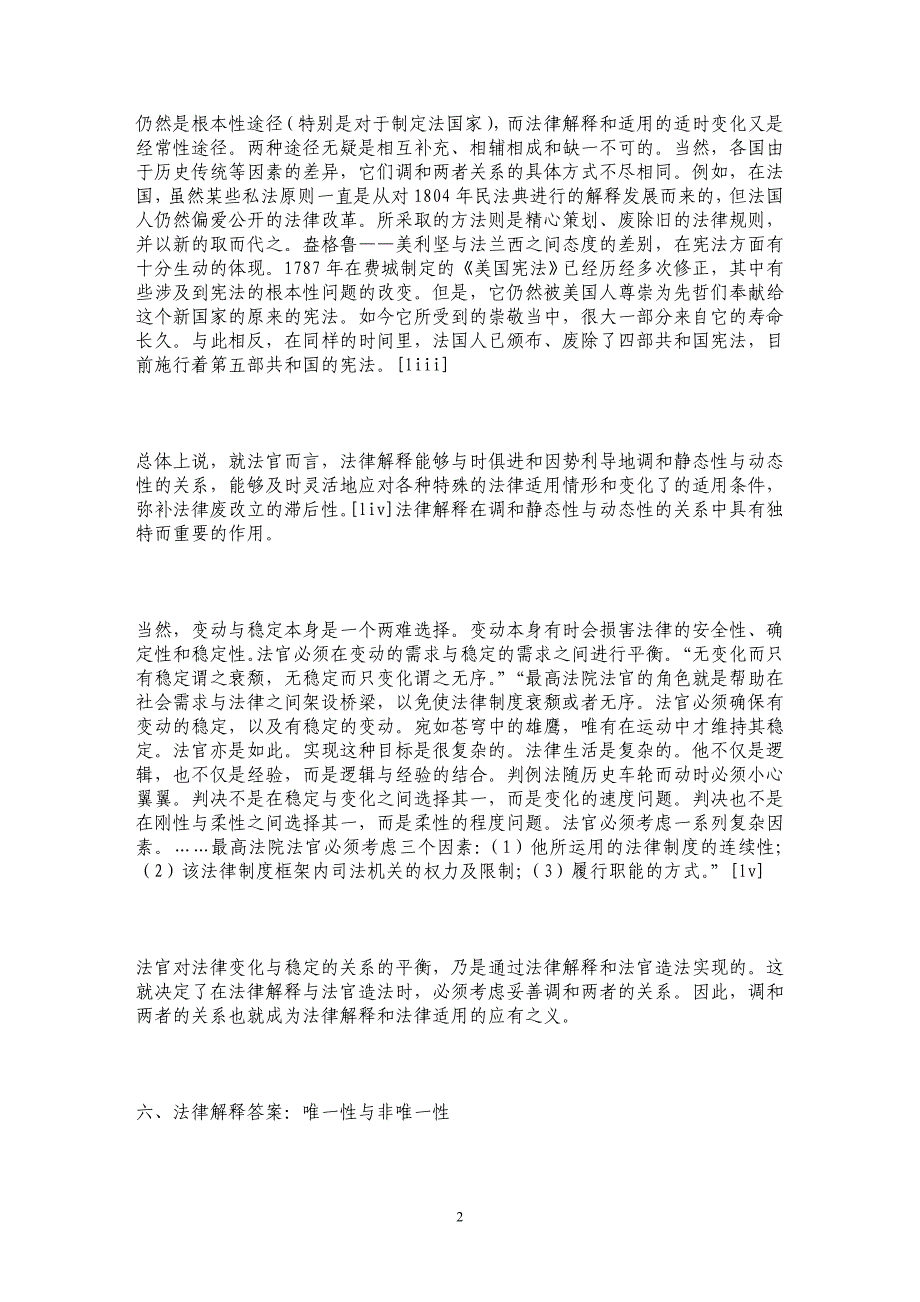 仍然是根本性途径（特别是对于制定法国家），而法律解释和适用的适时变化又是经常性途径。两种途径无疑是相互补充、相辅相成和缺一不可的。当然，各国由于历史传统等因素的差异，它们调和两者关系的具体方式不尽相同。例如，在法国，虽然某些私法原则一直是从对 1804 年民法典进行的解释发展而来的，但法国人仍然偏爱公开的法律改革。所采取的方法则是精心策划、废除旧的法律规则，并以新的取而代之。盎格鲁——美利坚与法兰西之间态度的差别，在宪法方面有十分生动的体现。1787 年在费城制定的《美国宪法》已经历经多次修正，其中有些涉及到宪法的根本性问题的改变。但是，它仍然被美国人尊崇为先哲们奉献给这个新国家的原来的宪法。如今它所受到的崇敬当中，很大一部分来自它的寿命长久。与此相反，在同样的时间里，法国人已颁布、废除了四部共和国宪法，目前施行着第五部共和国的宪法。[liii]

总体上说，就法官而言，法律解释能够与时俱进和因势利导地调和静态性与动态性的关系，能够及时灵活地应对各种特殊的法律适用情形和变化了的适用条件，弥补法律废改立的滞后性。[liv]法律解释在调和静态性与动态性的关系中具有独特而重要的作用。

当然，变动与稳定本身是一个两难选择。变动本身有时会损害法律的安全性、确定性和稳定性。法官必须在变动的需求与稳定的需求之间进行平衡。“无变化而只有稳定谓之衰颓，无稳定而只变化谓之无序。”“最高法院法官的角色就是帮助在社会需求与法律之间架设桥梁，以免使法律制度衰颓或者无序。法官必须确保有变动的稳定，以及有稳定的变动。宛如苍穹中的雄鹰，唯有在运动中才维持其稳定。法官亦是如此。实现这种目标是很复杂的。法律生活是复杂的。他不仅是逻辑，也不仅是经验，而是逻辑与经验的结合。判例法随历史车轮而动时必须小心翼翼。判决不是在稳定与变化之间选择其一，而是变化的速度问题。判决也不是在刚性与柔性之间选择其一，而是柔性的程度问题。法官必须考虑一系列复杂因素。……最高法院法官必须考虑三个因素：（1）他所运用的法律制度的连续性；（2）该法律制度框架内司法机关的权力及限制；（3）履行职能的方式。”[lv]

法官对法律变化与稳定的关系的平衡，乃是通过法律解释和法官造法实现的。这就决定了在法律解释与法官造法时，必须考虑妥善调和两者的关系。因此，调和两者的关系也就成为法律解释和法律适用的应有之义。

六、法律解释答案：唯一性与非唯一性

2